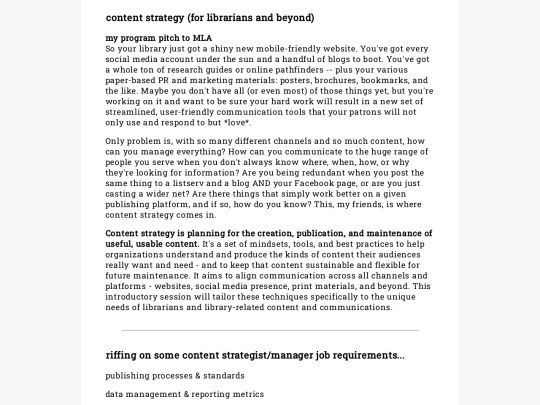 content strategy (for librarians and beyond)

my program pitch to MLA
So your library just got a shiny new mobile-friendly website. You've got every social media account under the sun and a handful of blogs to boot. You've got a whole ton of research guides or online pathfinders -- plus your various paper-based PR and marketing materials: posters, brochures, bookmarks, and the like. Maybe you don't have all (or even most) of those things yet, but you're working on it and want to be sure your hard work will result in a new set of streamlined, user-friendly communication tools that your patrons will not only use and respond to but *love*.

Only problem is, with so many different channels and so much content, how can you manage everything? How can you communicate to the huge range of people you serve when you don't always know where, when, how, or why they're looking for information? Are you being redundant when you post the same thing to a listserv and a blog AND your Facebook page, or are you just casting a wider net? Are there things that simply work better on a given publishing platform, and if so, how do you know? This, my friends, is where content strategy comes in.

Content strategy is planning for the creation, publication, and maintenance of useful, usable content. It's a set of mindsets, tools, and best practices to help organizations understand and produce the kinds of content their audiences really want and need - and to keep that content sustainable and flexible for future maintenance. It aims to align communication across all channels and platforms - websites, social media presence, print materials, and beyond. This introductory session will tailor these techniques specifically to the unique needs of librarians and library-related content and communications.

riffing on some content strategist/manager job requirements...

publishing processes & standards

data management & reporting metrics